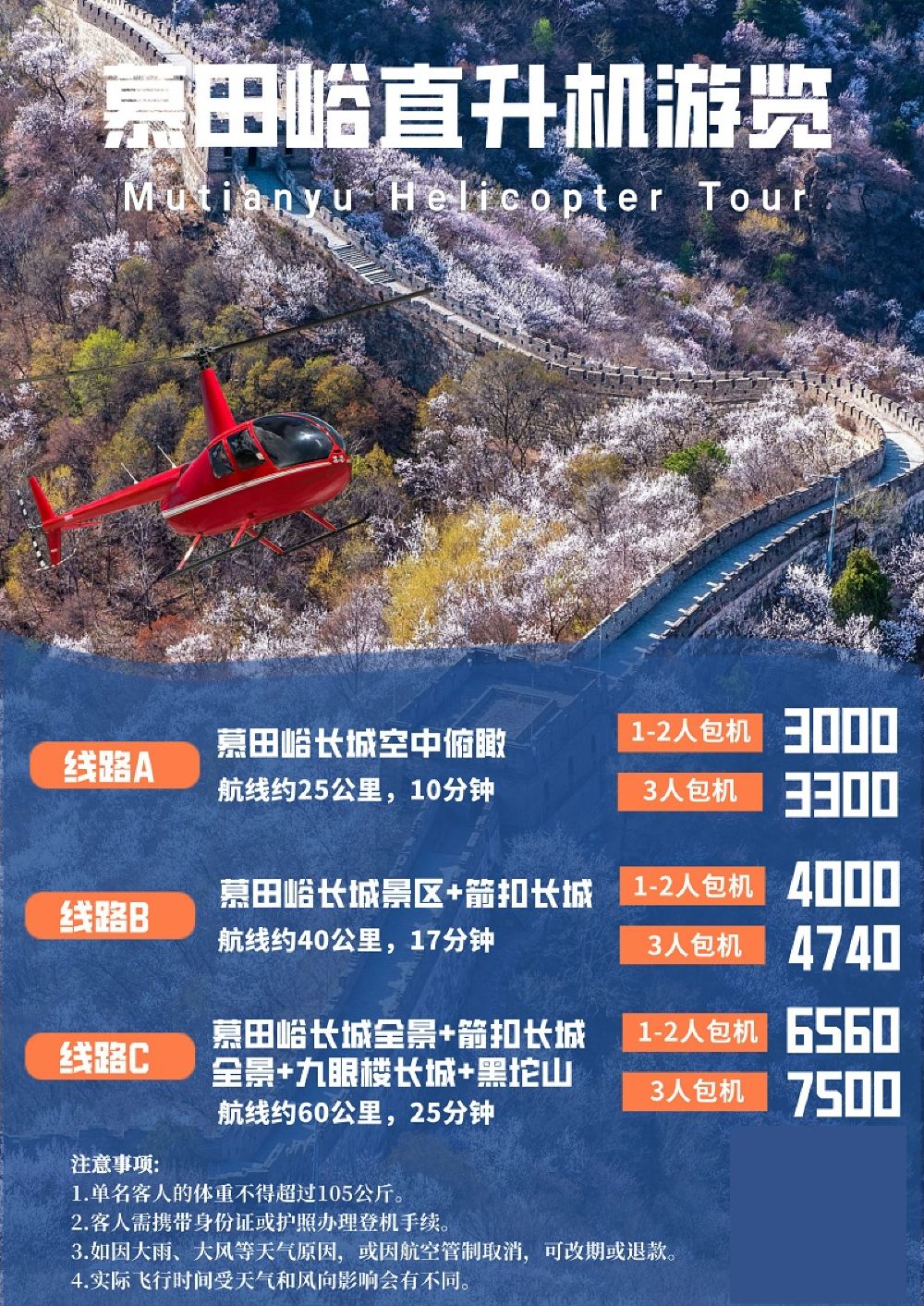 慕田峪直升机游览

Mutianyu Helicopter Tour

线路A

慕田峪长城空中俯瞰

航线约25公里，10分钟

1-2人包机 3000

3人包机 3300

线路B

慕田峪长城景区+箭扣长城

航线约40公里，17分钟

1-2人包机 4000

3人包机 4740

线路C

慕田峪长城全景+箭扣长城全景+九眼楼长城+黑坨山

航线约60公里，25分钟

1-2人包机 6560

3人包机 7500

注意事项:
1.单名客人的体重不得超过105公斤。
2.客人需携带身份证或护照办理登机手续。
3.如因大雨、大风等天气原因，或因航空管制取消，可改期或退款。
4.实际飞行时间受天气和风向影响会有不同。